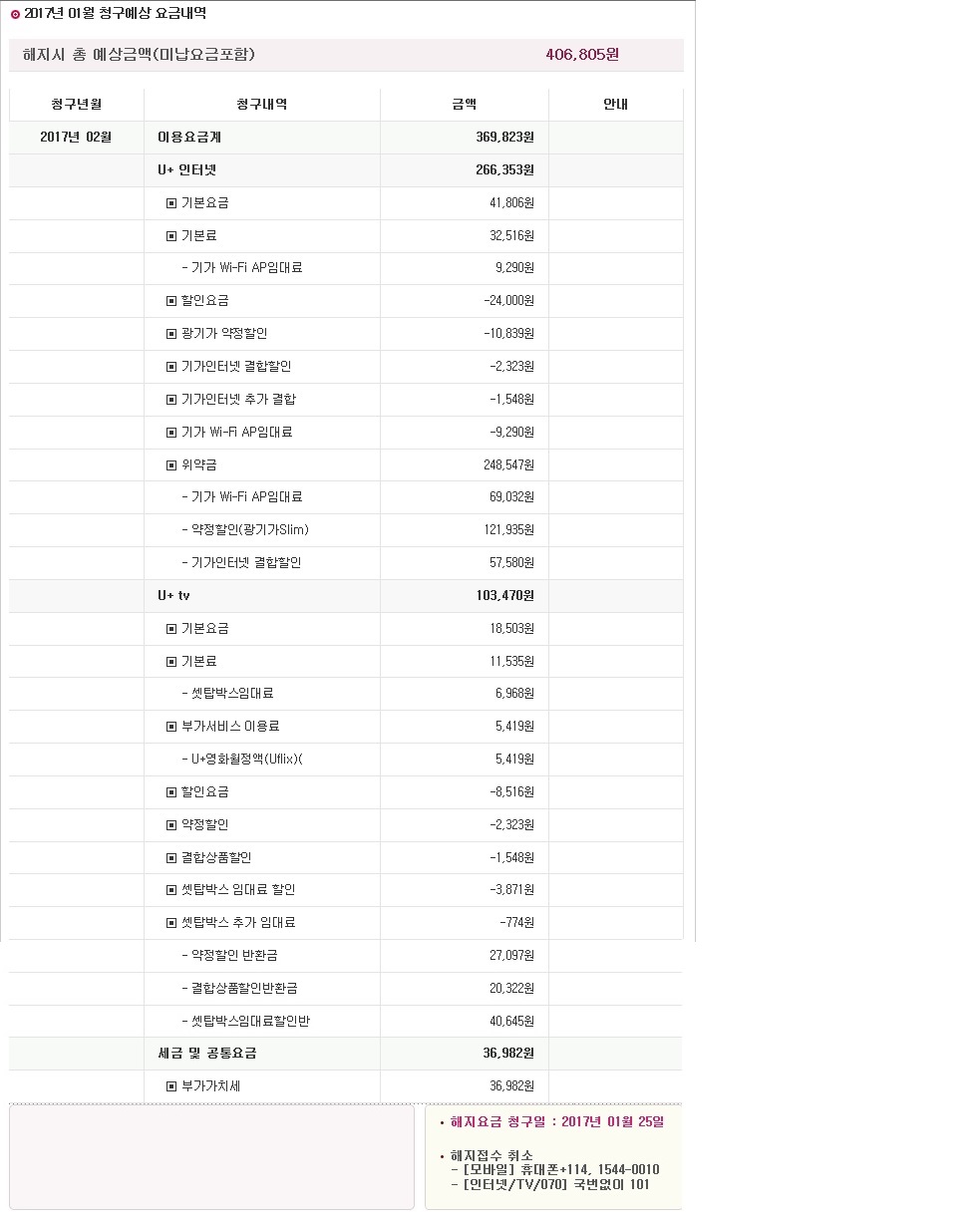 2017년 01월 청구예상 요금내역

해지시 총 예상금액(미납요금포함) 406,805원

| 청구년월 | 청구내역 | 금액 | 안내 |
|---|---|---|---|
| 2017년 02월 | 이용요금계 | 369,823원 | |
| | U+ 인터넷 | 266,353원 | |
| | ▣ 기본요금 | 41,806원 | |
| | ▣ 기본료 | 32,516원 | |
| | - 기가 Wi-Fi AP임대료 | 9,290원 | |
| | ▣ 할인요금 | -24,000원 | |
| | ▣ 광기가 약정할인 | -10,839원 | |
| | ▣ 기가인터넷 결합할인 | -2,323원 | |
| | ▣ 기가인터넷 추가 결합 | -1,548원 | |
| | ▣ 기가 Wi-Fi AP임대료 | -9,290원 | |
| | ▣ 위약금 | 248,547원 | |
| | - 기가 Wi-Fi AP임대료 | 69,032원 | |
| | - 약정할인(광기가Slim) | 121,935원 | |
| | - 기가인터넷 결합할인 | 57,580원 | |
| | U+ tv | 103,470원 | |
| | ▣ 기본요금 | 18,503원 | |
| | ▣ 기본료 | 11,535원 | |
| | - 셋탑박스임대료 | 6,968원 | |
| | ▣ 부가서비스 이용료 | 5,419원 | |
| | - U+영화월정액(Uflix)( | 5,419원 | |
| | ▣ 할인요금 | -8,516원 | |
| | ▣ 약정할인 | -2,323원 | |
| | ▣ 결합상품할인 | -1,548원 | |
| | ▣ 셋탑박스 임대료 할인 | -3,871원 | |
| | ▣ 셋탑박스 추가 임대료 | -774원 | |
| | - 약정할인 반환금 | 27,097원 | |
| | - 결합상품할인반환금 | 20,322원 | |
| | - 셋탑박스임대료할인반 | 40,645원 | |
| | 세금 및 공통요금 | 36,982원 | |
| | ▣ 부가가치세 | 36,982원 | |

• 해지요금 청구일 : 2017년 01월 25일

• 해지접수 취소
 - [모바일] 휴대폰+114, 1544-0010
 - [인터넷/TV/070] 국번없이 101